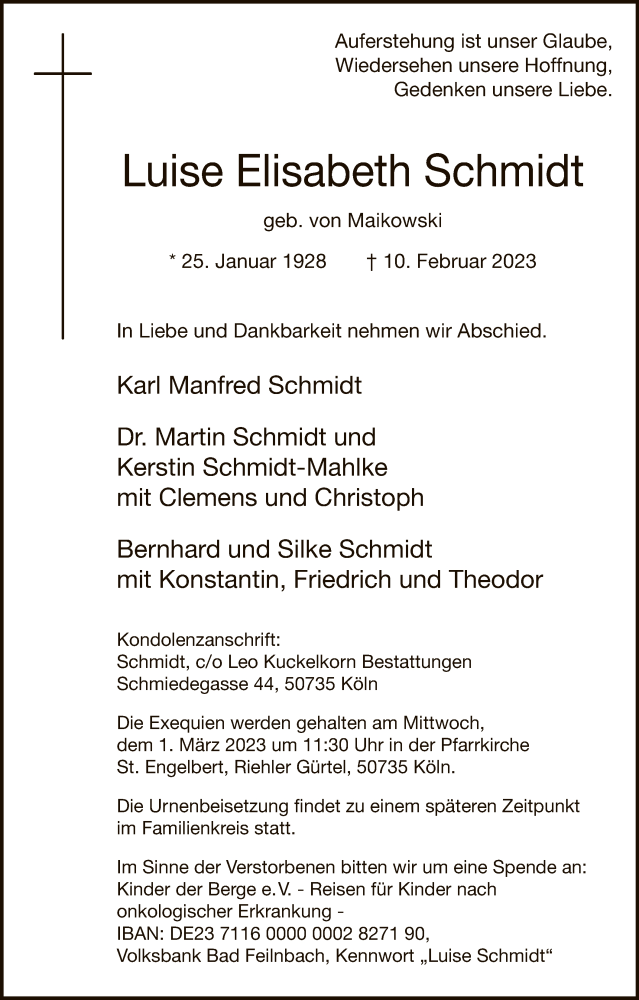 Auferstehung ist unser Glaube,
Wiedersehen unsere Hoffnung,
Gedenken unsere Liebe.

Luise Elisabeth Schmidt

geb. von Maikowski

* 25. Januar 1928 † 10. Februar 2023

In Liebe und Dankbarkeit nehmen wir Abschied.

Karl Manfred Schmidt

Dr. Martin Schmidt und
Kerstin Schmidt-Mahlke
mit Clemens und Christoph

Bernhard und Silke Schmidt
mit Konstantin, Friedrich und Theodor

Kondolenzanschrift:
Schmidt, c/o Leo Kuckelkorn Bestattungen
Schmiedegasse 44, 50735 Köln

Die Exequien werden gehalten am Mittwoch, dem 1. März 2023 um 11:30 Uhr in der Pfarrkirche St. Engelbert, Riehler Gürtel, 50735 Köln.

Die Urnenbeisetzung findet zu einem späteren Zeitpunkt im Familienkreis statt.

Im Sinne der Verstorbenen bitten wir um eine Spende an:
Kinder der Berge e.V. - Reisen für Kinder nach onkologischer Erkrankung -
IBAN: DE23 7116 0000 0002 8271 90,
Volksbank Bad Feilnbach, Kennwort „Luise Schmidt“